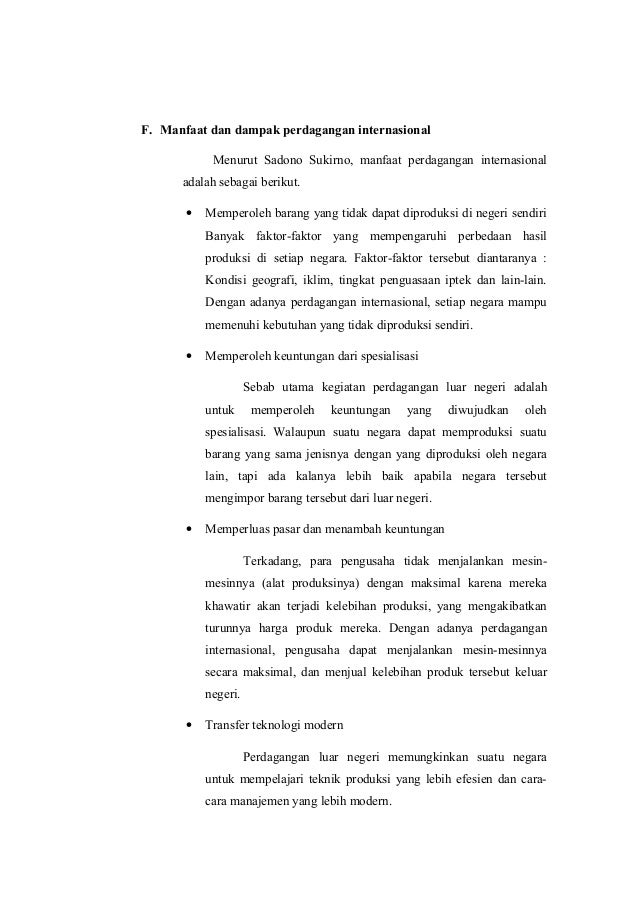 F. Manfaat dan dampak perdagangan internasional

Menurut Sadono Sukirno, manfaat perdagangan internasional adalah sebagai berikut.

• Memperoleh barang yang tidak dapat diproduksi di negeri sendiri
Banyak faktor-faktor yang mempengaruhi perbedaan hasil produksi di setiap negara. Faktor-faktor tersebut diantaranya : Kondisi geografi, iklim, tingkat penguasaan iptek dan lain-lain. Dengan adanya perdagangan internasional, setiap negara mampu memenuhi kebutuhan yang tidak diproduksi sendiri.

• Memperoleh keuntungan dari spesialisasi

Sebab utama kegiatan perdagangan luar negeri adalah untuk memperoleh keuntungan yang diwujudkan oleh spesialisasi. Walaupun suatu negara dapat memproduksi suatu barang yang sama jenisnya dengan yang diproduksi oleh negara lain, tapi ada kalanya lebih baik apabila negara tersebut mengimpor barang tersebut dari luar negeri.

• Memperluas pasar dan menambah keuntungan

Terkadang, para pengusaha tidak menjalankan mesin-mesinnya (alat produksinya) dengan maksimal karena mereka khawatir akan terjadi kelebihan produksi, yang mengakibatkan turunnya harga produk mereka. Dengan adanya perdagangan internasional, pengusaha dapat menjalankan mesin-mesinnya secara maksimal, dan menjual kelebihan produk tersebut keluar negeri.

• Transfer teknologi modern

Perdagangan luar negeri memungkinkan suatu negara untuk mempelajari teknik produksi yang lebih efesien dan cara-cara manajemen yang lebih modern.